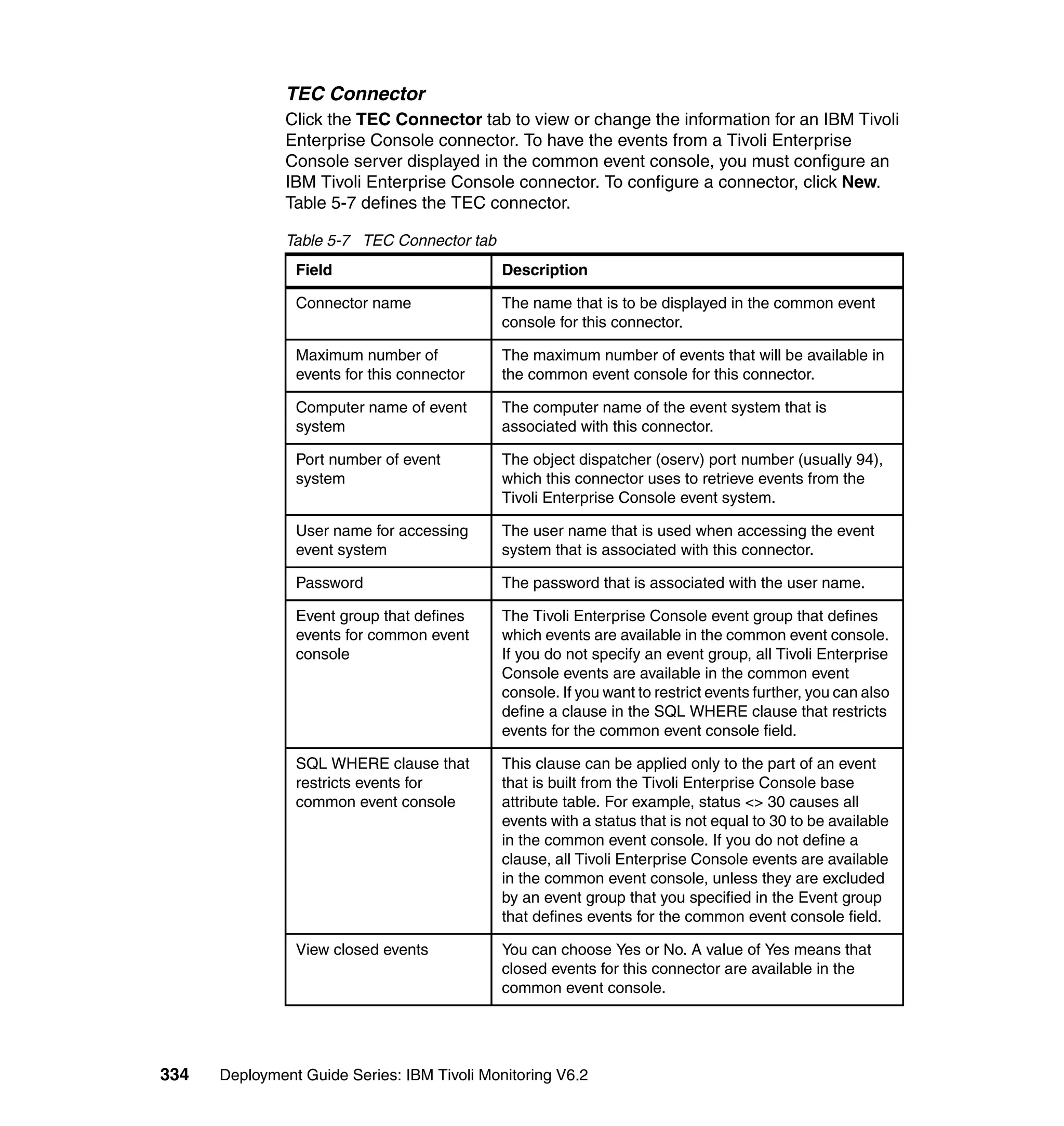 TEC Connector

Click the TEC Connector tab to view or change the information for an IBM Tivoli Enterprise Console connector. To have the events from a Tivoli Enterprise Console server displayed in the common event console, you must configure an IBM Tivoli Enterprise Console connector. To configure a connector, click New. Table 5-7 defines the TEC connector.

Table 5-7 TEC Connector tab

| Field | Description |
|---|---|
| Connector name | The name that is to be displayed in the common event console for this connector. |
| Maximum number of events for this connector | The maximum number of events that will be available in the common event console for this connector. |
| Computer name of event system | The computer name of the event system that is associated with this connector. |
| Port number of event system | The object dispatcher (oserv) port number (usually 94), which this connector uses to retrieve events from the Tivoli Enterprise Console event system. |
| User name for accessing event system | The user name that is used when accessing the event system that is associated with this connector. |
| Password | The password that is associated with the user name. |
| Event group that defines events for common event console | The Tivoli Enterprise Console event group that defines which events are available in the common event console. If you do not specify an event group, all Tivoli Enterprise Console events are available in the common event console. If you want to restrict events further, you can also define a clause in the SQL WHERE clause that restricts events for the common event console field. |
| SQL WHERE clause that restricts events for common event console | This clause can be applied only to the part of an event that is built from the Tivoli Enterprise Console base attribute table. For example, status <> 30 causes all events with a status that is not equal to 30 to be available in the common event console. If you do not define a clause, all Tivoli Enterprise Console events are available in the common event console, unless they are excluded by an event group that you specified in the Event group that defines events for the common event console field. |
| View closed events | You can choose Yes or No. A value of Yes means that closed events for this connector are available in the common event console. |

334 Deployment Guide Series: IBM Tivoli Monitoring V6.2